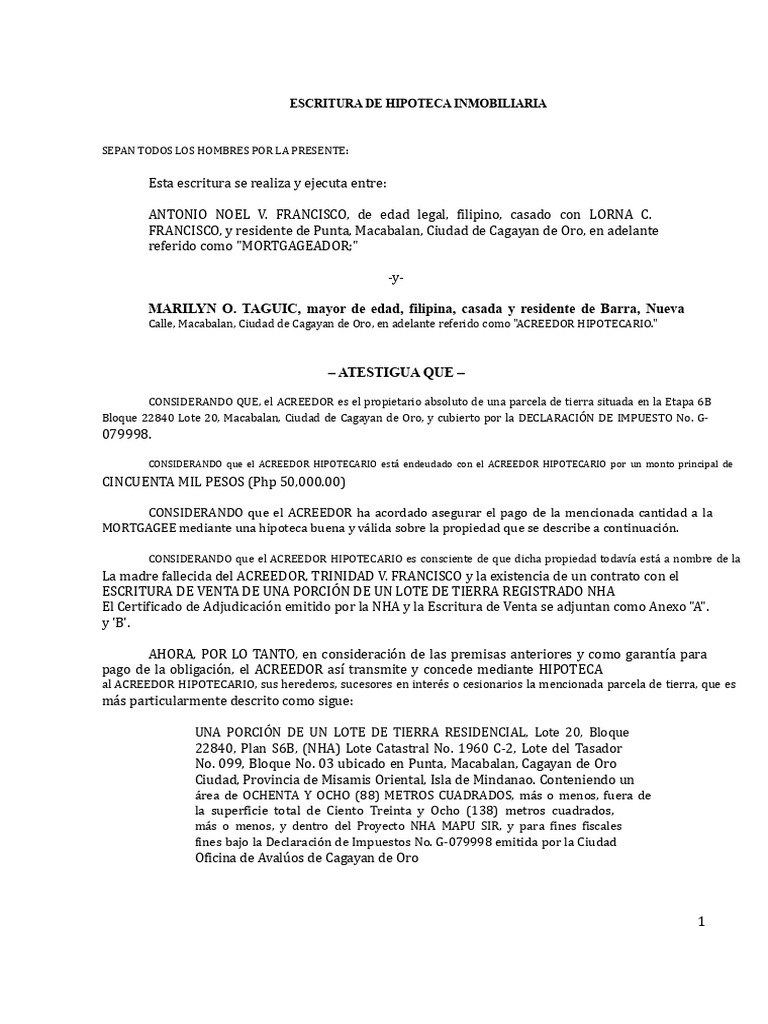 ESCRITURA DE HIPOTECA INMOBILIARIA

SEPAN TODOS LOS HOMBRES POR LA PRESENTE:

Esta escritura se realiza y ejecuta entre:

ANTONIO NOEL V. FRANCISCO, de edad legal, filipino, casado con LORNA C. FRANCISCO, y residente de Punta, Macabalan, Ciudad de Cagayan de Oro, en adelante referido como "MORTGAGEADOR;"

-y-

MARILYN O. TAGUIC, mayor de edad, filipina, casada y residente de Barra, Nueva Calle, Macabalan, Ciudad de Cagayan de Oro, en adelante referido como "ACREEDOR HIPOTECARIO."

– ATESTIGUA QUE –

CONSIDERANDO QUE, el ACREEDOR es el propietario absoluto de una parcela de tierra situada en la Etapa 6B Bloque 22840 Lote 20, Macabalan, Ciudad de Cagayan de Oro, y cubierto por la DECLARACIÓN DE IMPUESTO No. G-079998.

CONSIDERANDO que el ACREEDOR HIPOTECARIO está endeudado con el ACREEDOR HIPOTECARIO por un monto principal de CINCUENTA MIL PESOS (Php 50,000.00)

CONSIDERANDO que el ACREEDOR ha acordado asegurar el pago de la mencionada cantidad a la MORTGAGEE mediante una hipoteca buena y válida sobre la propiedad que se describe a continuación.

CONSIDERANDO que el ACREEDOR HIPOTECARIO es consciente de que dicha propiedad todavía está a nombre de la La madre fallecida del ACREEDOR, TRINIDAD V. FRANCISCO y la existencia de un contrato con el ESCRITURA DE VENTA DE UNA PORCIÓN DE UN LOTE DE TIERRA REGISTRADO NHA
El Certificado de Adjudicación emitido por la NHA y la Escritura de Venta se adjuntan como Anexo "A". y 'B'.

AHORA, POR LO TANTO, en consideración de las premisas anteriores y como garantía para pago de la obligación, el ACREEDOR así transmite y concede mediante HIPOTECA al ACREEDOR HIPOTECARIO, sus herederos, sucesores en interés o cesionarios la mencionada parcela de tierra, que es más particularmente descrito como sigue:

UNA PORCIÓN DE UN LOTE DE TIERRA RESIDENCIAL, Lote 20, Bloque 22840, Plan S6B, (NHA) Lote Catastral No. 1960 C-2, Lote del Tasador No. 099, Bloque No. 03 ubicado en Punta, Macabalan, Cagayan de Oro Ciudad, Provincia de Misamis Oriental, Isla de Mindanao. Conteniendo un área de OCHENTA Y OCHO (88) METROS CUADRADOS, más o menos, fuera de la superficie total de Ciento Treinta y Ocho (138) metros cuadrados, más o menos, y dentro del Proyecto NHA MAPU SIR, y para fines fiscales fines bajo la Declaración de Impuestos No. G-079998 emitida por la Ciudad Oficina de Avalúos de Cagayan de Oro

1